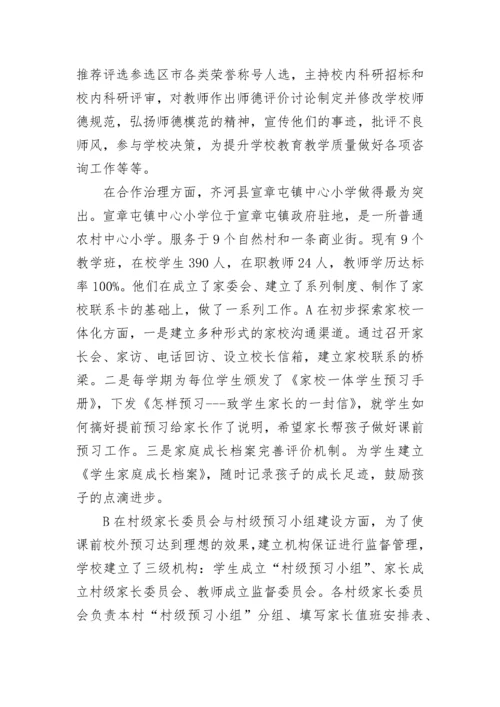 推荐评选参选区市各类荣誉称号人选，主持校内科研招标和校内科研评审，对教师作出师德评价讨论制定并修改学校师德规范，弘扬师德模范的精神，宣传他们的事迹，批评不良师风，参与学校决策，为提升学校教育教学质量做好各项咨询工作等等。

在合作治理方面，齐河县宣章屯镇中心小学做得最为突出。宣章屯镇中心小学位于宣章屯镇政府驻地，是一所普通农村中心小学。服务于9个自然村和一条商业街。现有9个教学班，在校学生390人，在职教师24人，教师学历达标率100%。他们在成立了家委会、建立了系列制度、制作了家校联系卡的基础上，做了一系列工作。A在初步探索家校一体化方面，一是建立多种形式的家校沟通渠道。通过召开家长会、家访、电话回访、设立校长信箱，建立家校联系的桥梁。二是每学期为每位学生颁发了《家校一体学生预习手册》，下发《怎样预习---致学生家长的一封信》，就学生如何搞好提前预习给家长作了说明，希望家长帮孩子做好课前预习工作。三是家庭成长档案完善评价机制。为学生建立《学生家庭成长档案》，随时记录孩子的成长足迹，鼓励孩子的点滴进步。

B在村级家长委员会与村级预习小组建设方面，为了使课前校外预习达到理想的效果，建立机构保证进行监督管理，学校建立了三级机构：学生成立“村级预习小组”、家长成立村级家长委员会、教师成立监督委员会。各村级家长委员会负责本村“村级预习小组”分组、填写家长值班安排表、